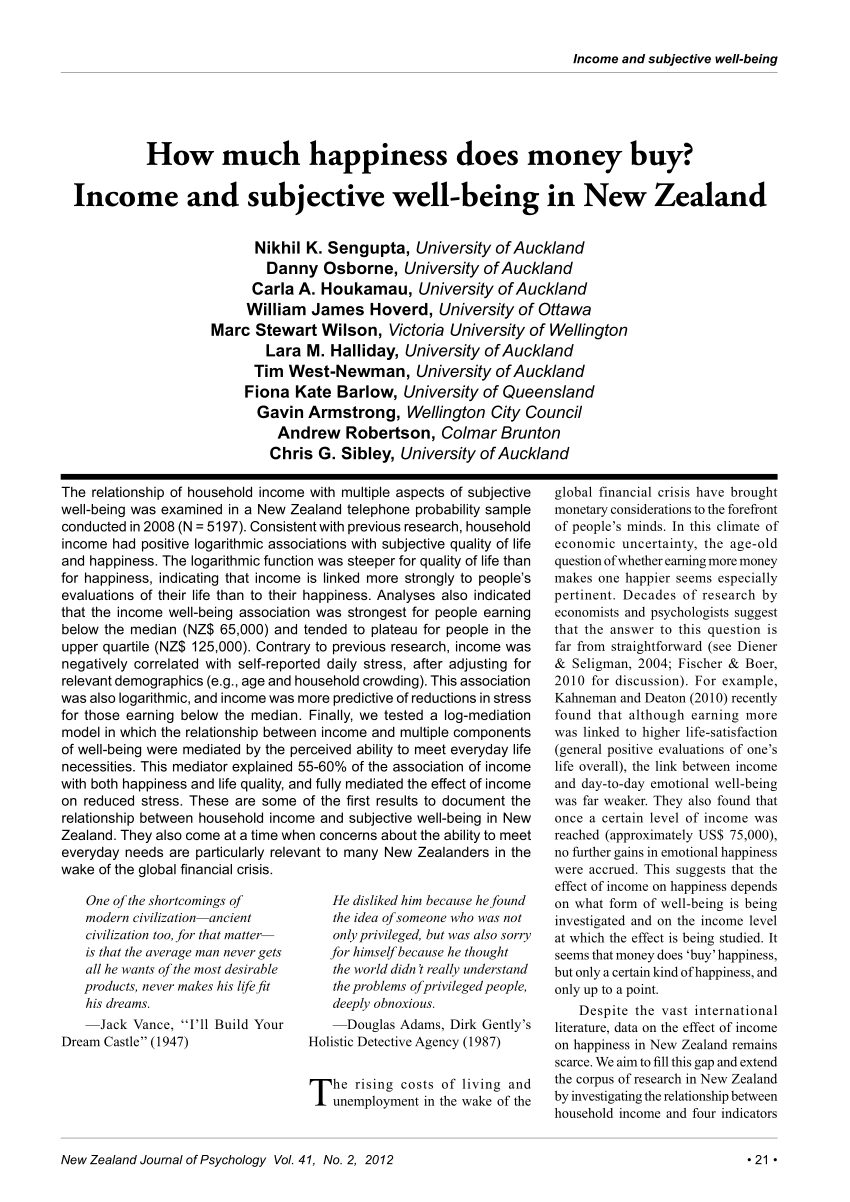 Income and subjective well-being

How much happiness does money buy? Income and subjective well-being in New Zealand

Nikhil K. Sengupta, University of Auckland
Danny Osborne, University of Auckland
Carla A. Houkamau, University of Auckland
William James Hoverd, University of Ottawa
Marc Stewart Wilson, Victoria University of Wellington
Lara M. Halliday, University of Auckland
Tim West-Newman, University of Auckland
Fiona Kate Barlow, University of Queensland
Gavin Armstrong, Wellington City Council
Andrew Robertson, Colmar Brunton
Chris G. Sibley, University of Auckland

The relationship of household income with multiple aspects of subjective well-being was examined in a New Zealand telephone probability sample conducted in 2008 (N = 5197). Consistent with previous research, household income had positive logarithmic associations with subjective quality of life and happiness. The logarithmic function was steeper for quality of life than for happiness, indicating that income is linked more strongly to people's evaluations of their life than to their happiness. Analyses also indicated that the income well-being association was strongest for people earning below the median (NZ$ 65,000) and tended to plateau for people in the upper quartile (NZ$ 125,000). Contrary to previous research, income was negatively correlated with self-reported daily stress, after adjusting for relevant demographics (e.g., age and household crowding). This association was also logarithmic, and income was more predictive of reductions in stress for those earning below the median. Finally, we tested a log-mediation model in which the relationship between income and multiple components of well-being were mediated by the perceived ability to meet everyday life necessities. This mediator explained 55-60% of the association of income with both happiness and life quality, and fully mediated the effect of income on reduced stress. These are some of the first results to document the relationship between household income and subjective well-being in New Zealand. They also come at a time when concerns about the ability to meet everyday needs are particularly relevant to many New Zealanders in the wake of the global financial crisis.

One of the shortcomings of modern civilization—ancient civilization too, for that matter—is that the average man never gets all he wants of the most desirable products, never makes his life fit his dreams.

—Jack Vance, "I'll Build Your Dream Castle" (1947)

He disliked him because he found the idea of someone who was not only privileged, but was also sorry for himself because he thought the world didn't really understand the problems of privileged people, deeply obnoxious.

—Douglas Adams, Dirk Gently's Holistic Detective Agency (1987)

The rising costs of living and unemployment in the wake of the global financial crisis have brought monetary considerations to the forefront of people's minds. In this climate of economic uncertainty, the age-old question of whether earning more money makes one happier seems especially pertinent. Decades of research by economists and psychologists suggest that the answer to this question is far from straightforward (see Diener & Seligman, 2004; Fischer & Boer, 2010 for discussion). For example, Kahneman and Deaton (2010) recently found that although earning more was linked to higher life-satisfaction (general positive evaluations of one's life overall), the link between income and day-to-day emotional well-being was far weaker. They also found that once a certain level of income was reached (approximately US$ 75,000), no further gains in emotional happiness were accrued. This suggests that the effect of income on happiness depends on what form of well-being is being investigated and on the income level at which the effect is being studied. It seems that money does 'buy' happiness, but only a certain kind of happiness, and only up to a point.

Despite the vast international literature, data on the effect of income on happiness in New Zealand remains scarce. We aim to fill this gap and extend the corpus of research in New Zealand by investigating the relationship between household income and four indicators

New Zealand Journal of Psychology Vol. 41, No. 2, 2012

• 21 •